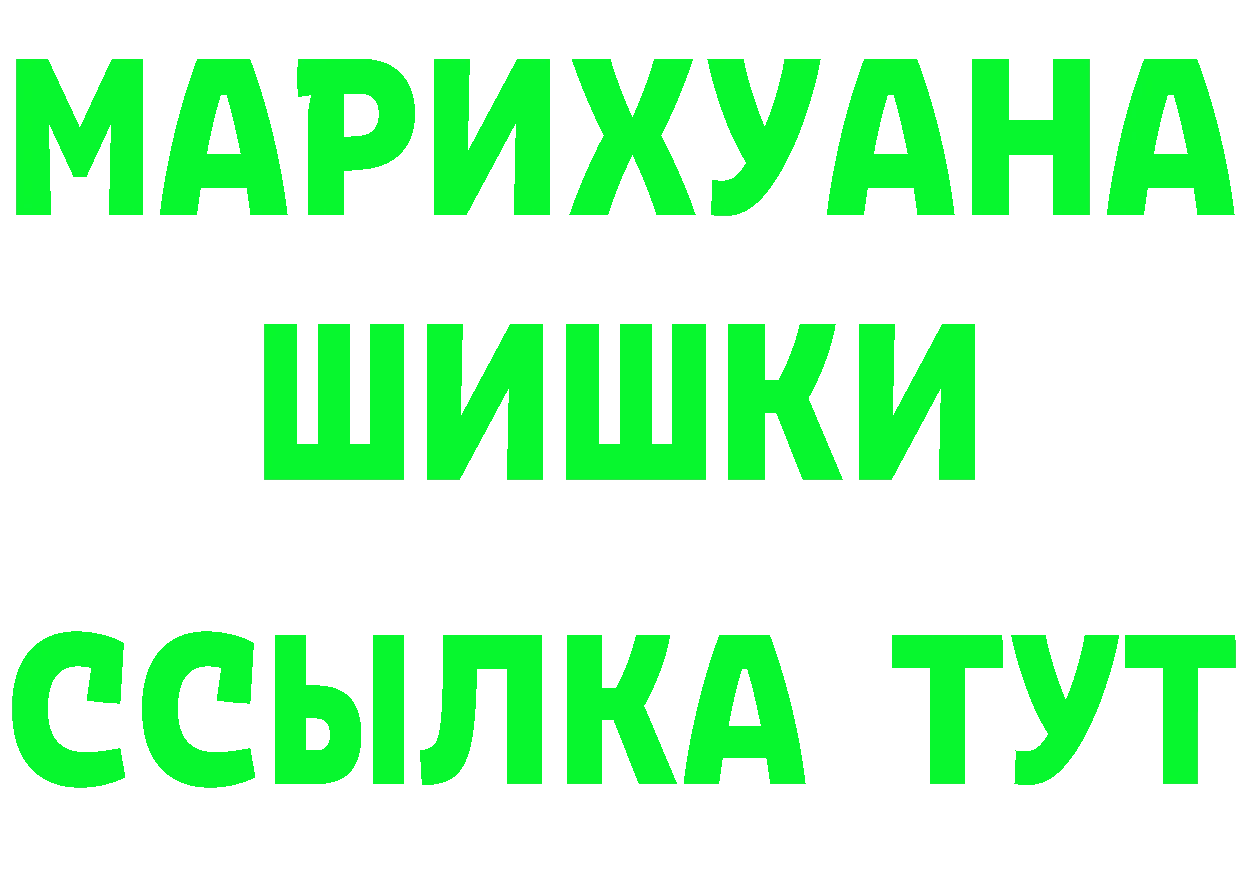 МАРИХУАНА
ШИШКИ
ССЫЛКА ТУТ